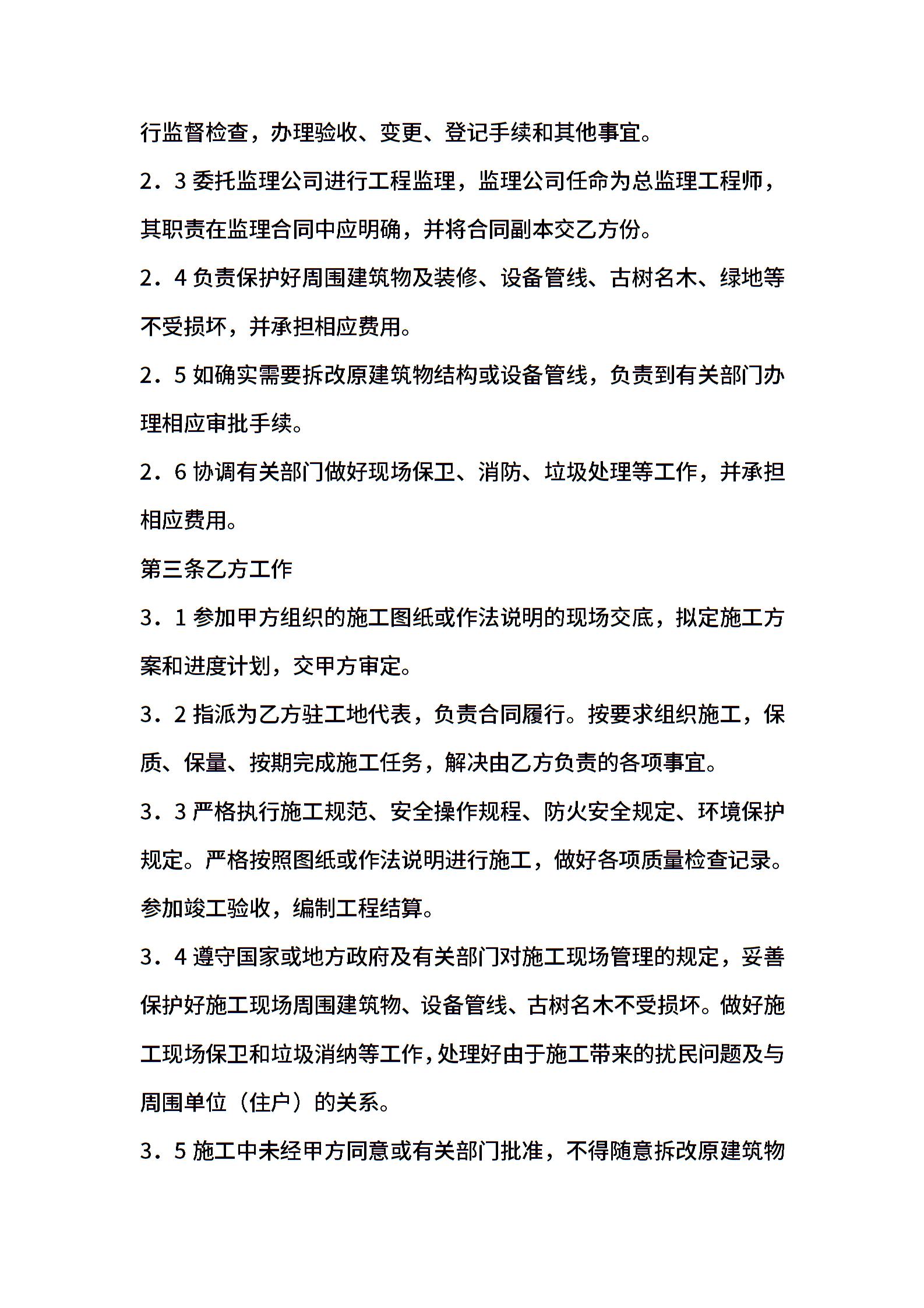 行监督检查，办理验收、变更、登记手续和其他事宜。

2．3 委托监理公司进行工程监理，监理公司任命为总监理工程师，其职责在监理合同中应明确，并将合同副本交乙方份。

2．4 负责保护好周围建筑物及装修、设备管线、古树名木、绿地等不受损坏，并承担相应费用。

2．5 如确实需要拆改原建筑物结构或设备管线，负责到有关部门办理相应审批手续。

2．6 协调有关部门做好现场保卫、消防、垃圾处理等工作，并承担相应费用。

第三条乙方工作

3．1 参加甲方组织的施工图纸或作法说明的现场交底，拟定施工方案和进度计划，交甲方审定。

3．2 指派为乙方驻工地代表，负责合同履行。按要求组织施工，保质、保量、按期完成施工任务，解决由乙方负责的各项事宜。

3．3 严格执行施工规范、安全操作规程、防火安全规定、环境保护规定。严格按照图纸或作法说明进行施工，做好各项质量检查记录。参加竣工验收，编制工程结算。

3．4 遵守国家或地方政府及有关部门对施工现场管理的规定，妥善保护好施工现场周围建筑物、设备管线、古树名木不受损坏。做好施工现场保卫和垃圾消纳等工作，处理好由于施工带来的扰民问题及与周围单位（住户）的关系。

3．5 施工中未经甲方同意或有关部门批准，不得随意拆改原建筑物